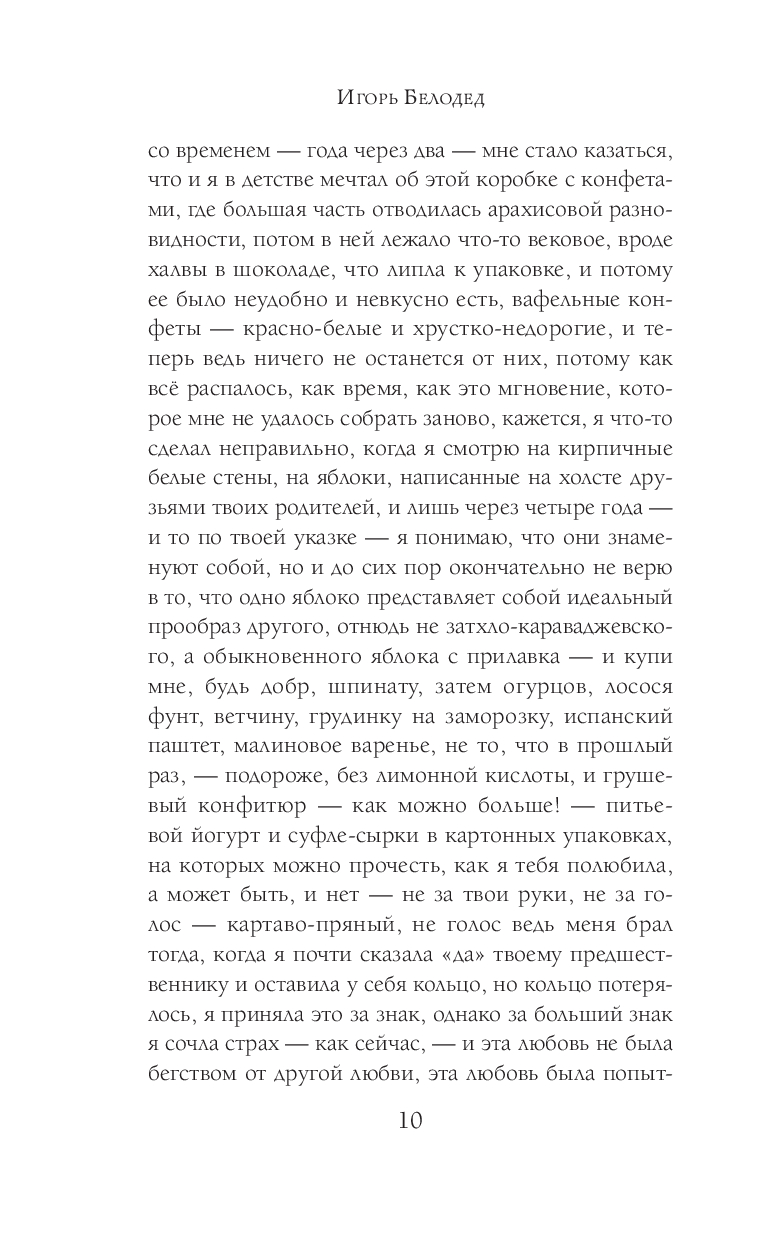 Игорь Белодед

со временем — года через два — мне стало казаться, что и я в детстве мечтал об этой коробке с конфетами, где большая часть отводилась арахисовой разновидности, потом в ней лежало что-то вековое, вроде халвы в шоколаде, что липла к упаковке, и потому ее было неудобно и невкусно есть, вафельные конфеты — красно-белые и хрустко-недорогие, и теперь ведь ничего не останется от них, потому как всё распалось, как время, как это мгновение, которое мне не удалось собрать заново, кажется, я что-то сделал неправильно, когда я смотрю на кирпичные белые стены, на яблоки, написанные на холсте друзьями твоих родителей, и лишь через четыре года — и то по твоей указке — я понимаю, что они знаменуют собой, но и до сих пор окончательно не верю в то, что одно яблоко представляет собой идеальный прообраз другого, отнюдь не затхло-караваджевского, а обыкновенного яблока с прилавка — и купи мне, будь добр, шпинату, затем огурцов, лосося фунт, ветчину, грудинку на заморозку, испанский паштет, малиновое варенье, не то, что в прошлый раз, — подороже, без лимонной кислоты, и грушевый конфитюр — как можно больше! — питьевой йогурт и суфле-сырки в картонных упаковках, на которых можно прочесть, как я тебя полюбила, а может быть, и нет — не за твои руки, не за голос — картаво-пряный, не голос ведь меня брал тогда, когда я почти сказала «да» твоему предшественнику и оставила у себя кольцо, но кольцо потерялось, я приняла это за знак, однако за больший знак я сочла страх — как сейчас, — и эта любовь не была бегством от другой любви, эта любовь была попыт-

10